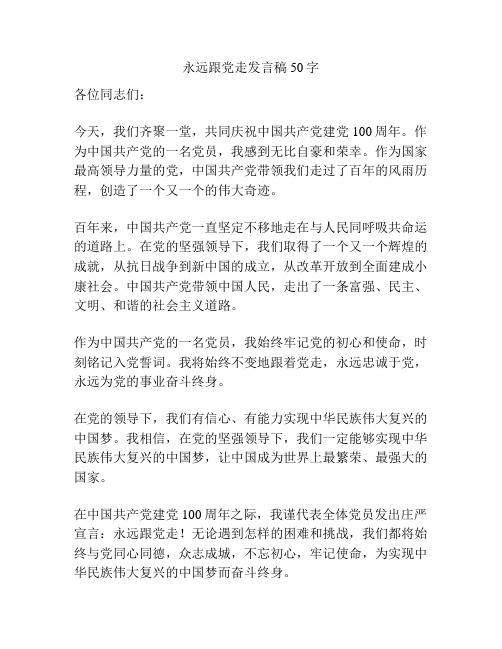 永远跟党走发言稿 50 字

各位同志们：

今天，我们齐聚一堂，共同庆祝中国共产党建党 100 周年。作为中国共产党的一名党员，我感到无比自豪和荣幸。作为国家最高领导力量的党，中国共产党带领我们走过了百年的风雨历程，创造了一个又一个的伟大奇迹。

百年来，中国共产党一直坚定不移地走在与人民同呼吸共命运的道路上。在党的坚强领导下，我们取得了一个又一个辉煌的成就，从抗日战争到新中国的成立，从改革开放到全面建成小康社会。中国共产党带领中国人民，走出了一条富强、民主、文明、和谐的社会主义道路。

作为中国共产党的一名党员，我始终牢记党的初心和使命，时刻铭记入党誓词。我将始终不变地跟着党走，永远忠诚于党，永远为党的事业奋斗终身。

在党的领导下，我们有信心、有能力实现中华民族伟大复兴的中国梦。我相信，在党的坚强领导下，我们一定能够实现中华民族伟大复兴的中国梦，让中国成为世界上最繁荣、最强大的国家。

在中国共产党建党 100 周年之际，我谨代表全体党员发出庄严宣言：永远跟党走！无论遇到怎样的困难和挑战，我们都将始终与党同心同德，众志成城，不忘初心，牢记使命，为实现中华民族伟大复兴的中国梦而奋斗终身。